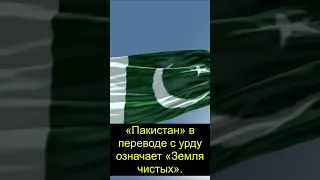 «Пакистан» в переводе с урду означает «Земля чистых».